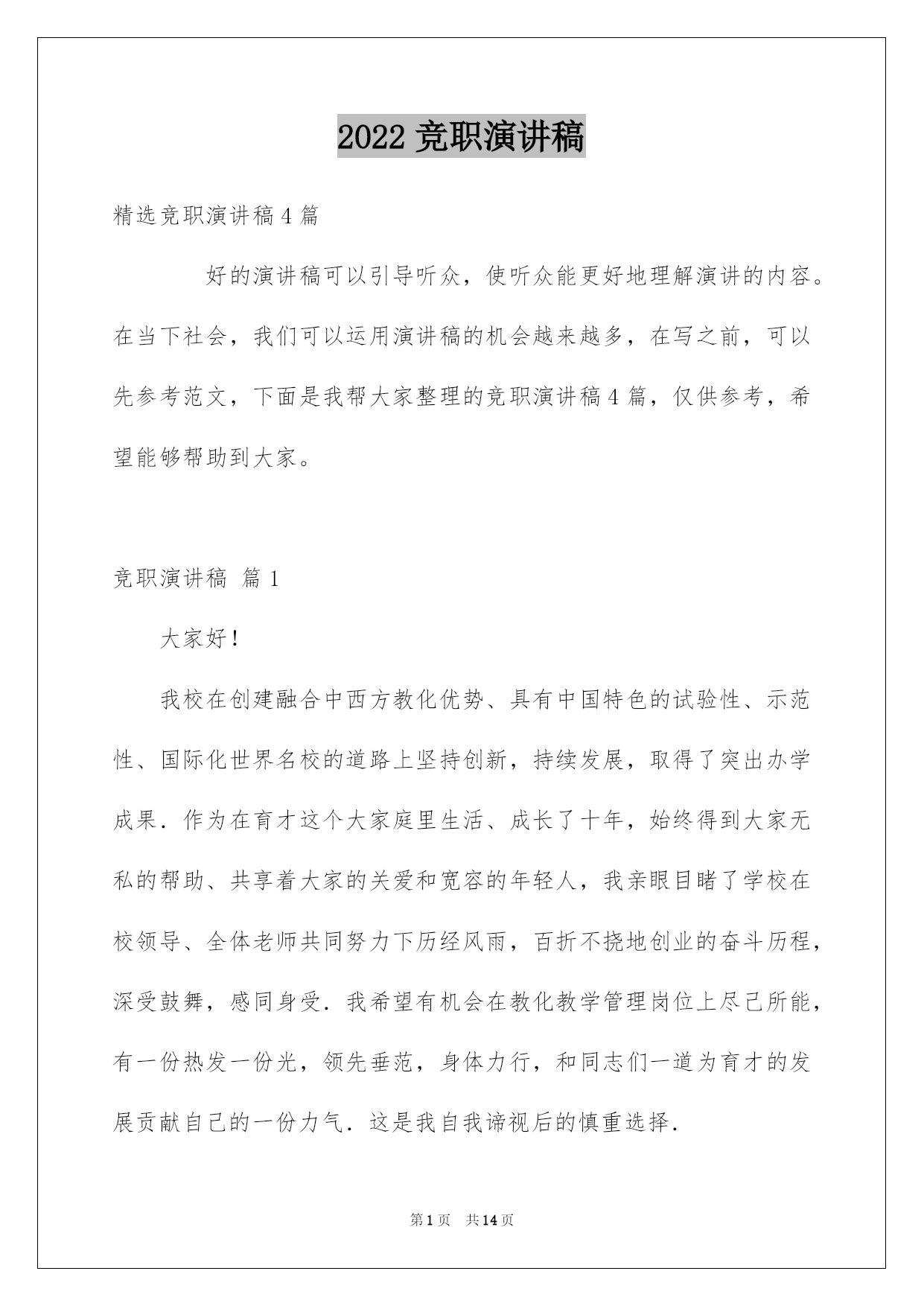 2022 竞职演讲稿

精选竞职演讲稿 4 篇

好的演讲稿可以引导听众，使听众能更好地理解演讲的内容。在当下社会，我们可以运用演讲稿的机会越来越多，在写之前，可以先参考范文，下面是我帮大家整理的竞职演讲稿 4 篇，仅供参考，希望能够帮助到大家。

竞职演讲稿 篇 1

大家好！

我校在创建融合中西方教化优势、具有中国特色的试验性、示范性、国际化世界名校的道路上坚持创新，持续发展，取得了突出办学成果．作为在育才这个大家庭里生活、成长了十年，始终得到大家无私的帮助、共享着大家的关爱和宽容的年轻人，我亲眼目睹了学校在校领导、全体老师共同努力下历经风雨，百折不挠地创业的奋斗历程，深受鼓舞，感同身受．我希望有机会在教化教学管理岗位上尽己所能，有一份热发一份光，领先垂范，身体力行，和同志们一道为育才的发展贡献自己的一份力气．这是我自我谛视后的慎重选择．

第 1 页　共 14 页